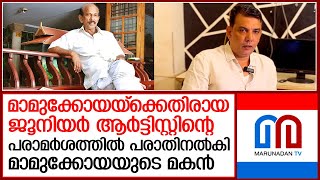 മാമുക്കോയയ്ക്കെതിരായ ജൂനിയർ ആർട്ടിസ്റ്റിന്റെ പരാമർശത്തിൽ പരാതിനൽകി മാമുക്കോയയുടെ മകൻ

MARUNADAN TV